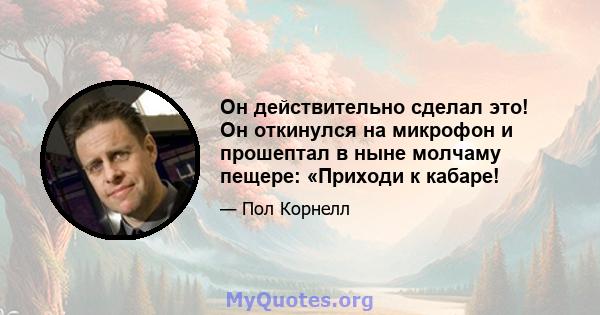 Он действительно сделал это! Он откинулся на микрофон и прошептал в ныне молчаму пещере: «Приходи к кабаре!

— Пол Корнелл

MyQuotes.org